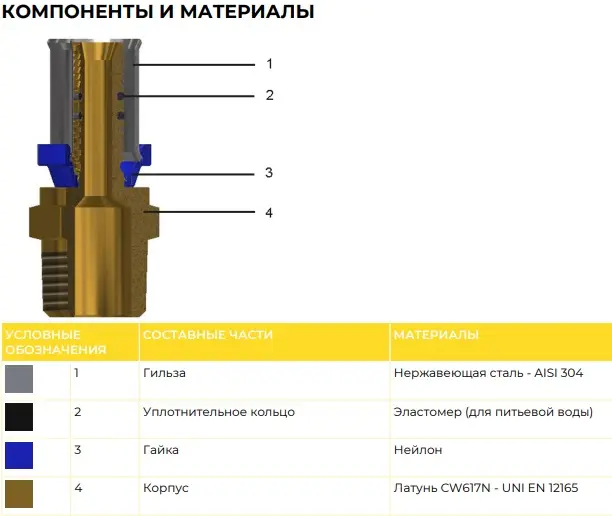 КОМПОНЕНТЫ И МАТЕРИАЛЫ

1
2
3
4

| УСЛОВНЫЕ ОБОЗНАЧЕНИЯ | | СОСТАВНЫЕ ЧАСТИ | МАТЕРИАЛЫ |
|---|---|---|---|
| | 1 | Гильза | Нержавеющая сталь - AISI 304 |
| | 2 | Уплотнительное кольцо | Эластомер (для питьевой воды) |
| | 3 | Гайка | Нейлон |
| | 4 | Корпус | Латунь CW617N - UNI EN 12165 |